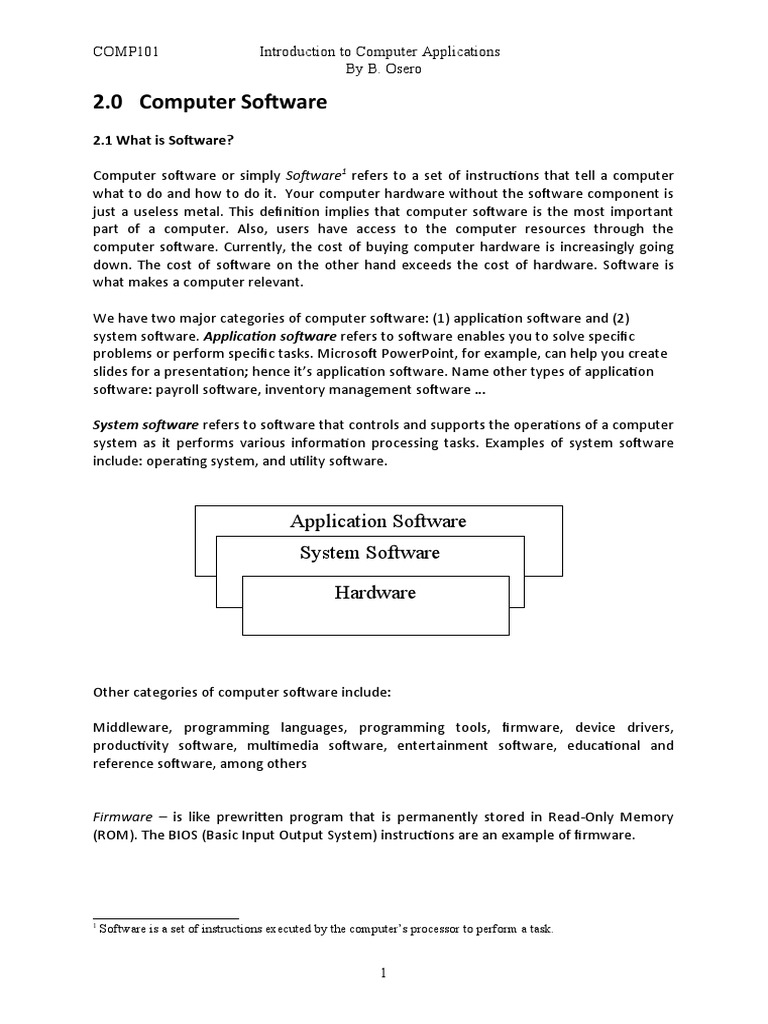 COMP101 Introduction to Computer Applications
By B. Osero

2.0 Computer Software

2.1 What is Software?

Computer software or simply Software$^1$ refers to a set of instructions that tell a computer what to do and how to do it. Your computer hardware without the software component is just a useless metal. This definition implies that computer software is the most important part of a computer. Also, users have access to the computer resources through the computer software. Currently, the cost of buying computer hardware is increasingly going down. The cost of software on the other hand exceeds the cost of hardware. Software is what makes a computer relevant.

We have two major categories of computer software: (1) application software and (2) system software. Application software refers to software enables you to solve specific problems or perform specific tasks. Microsoft PowerPoint, for example, can help you create slides for a presentation; hence it's application software. Name other types of application software: payroll software, inventory management software ...

System software refers to software that controls and supports the operations of a computer system as it performs various information processing tasks. Examples of system software include: operating system, and utility software.

Application Software
System Software
Hardware

Other categories of computer software include:

Middleware, programming languages, programming tools, firmware, device drivers, productivity software, multimedia software, entertainment software, educational and reference software, among others

Firmware – is like prewritten program that is permanently stored in Read-Only Memory (ROM). The BIOS (Basic Input Output System) instructions are an example of firmware.

$^1$ Software is a set of instructions executed by the computer's processor to perform a task.

1